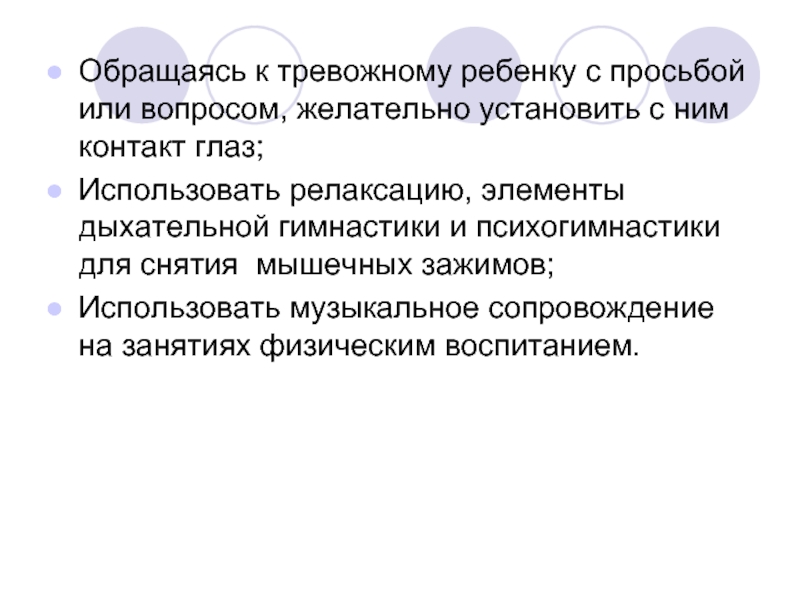 • Обращаясь к тревожному ребенку с просьбой или вопросом, желательно установить с ним контакт глаз;
• Использовать релаксацию, элементы дыхательной гимнастики и психогимнастики для снятия  мышечных зажимов;
• Использовать музыкальное сопровождение на занятиях физическим воспитанием.